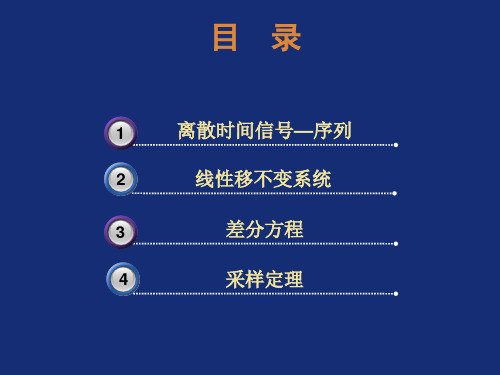 目　录

1 离散时间信号—序列

2 线性移不变系统

3 差分方程

4 采样定理